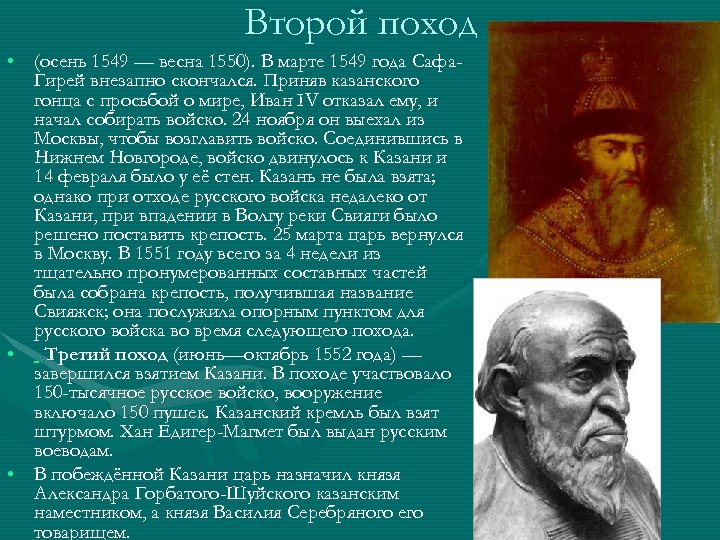 Второй поход

• (осень 1549 — весна 1550). В марте 1549 года Сафа-Гирей внезапно скончался. Приняв казанского гонца с просьбой о мире, Иван IV отказал ему, и начал собирать войско. 24 ноября он выехал из Москвы, чтобы возглавить войско. Соединившись в Нижнем Новгороде, войско двинулось к Казани и 14 февраля было у её стен. Казань не была взята; однако при отходе русского войска недалеко от Казани, при впадении в Волгу реки Свияги было решено поставить крепость. 25 марта царь вернулся в Москву. В 1551 году всего за 4 недели из тщательно пронумерованных составных частей была собрана крепость, получившая название Свияжск; она послужила опорным пунктом для русского войска во время следующего похода.

• Третий поход (июнь—октябрь 1552 года) — завершился взятием Казани. В походе участвовало 150-тысячное русское войско, вооружение включало 150 пушек. Казанский кремль был взят штурмом. Хан Едигер-Магмет был выдан русским воеводам.

• В побеждённой Казани царь назначил князя Александра Горбатого-Шуйского казанским наместником, а князя Василия Серебряного его товарищем.